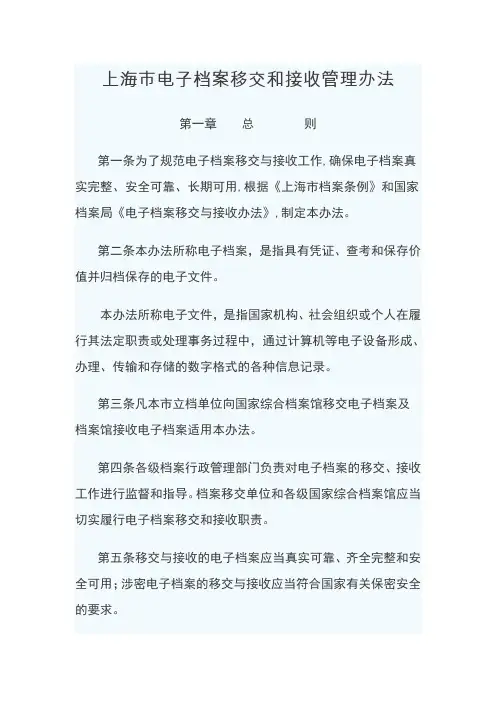 上海市电子档案移交和接收管理办法

第一章　　总　　　则

第一条为了规范电子档案移交与接收工作,确保电子档案真实完整、安全可靠、长期可用,根据《上海市档案条例》和国家档案局《电子档案移交与接收办法》,制定本办法。

第二条本办法所称电子档案，是指具有凭证、查考和保存价值并归档保存的电子文件。

本办法所称电子文件，是指国家机构、社会组织或个人在履行其法定职责或处理事务过程中，通过计算机等电子设备形成、办理、传输和存储的数字格式的各种信息记录。

第三条凡本市立档单位向国家综合档案馆移交电子档案及档案馆接收电子档案适用本办法。

第四条各级档案行政管理部门负责对电子档案的移交、接收工作进行监督和指导。档案移交单位和各级国家综合档案馆应当切实履行电子档案移交和接收职责。

第五条移交与接收的电子档案应当真实可靠、齐全完整和安全可用；涉密电子档案的移交与接收应当符合国家有关保密安全的要求。